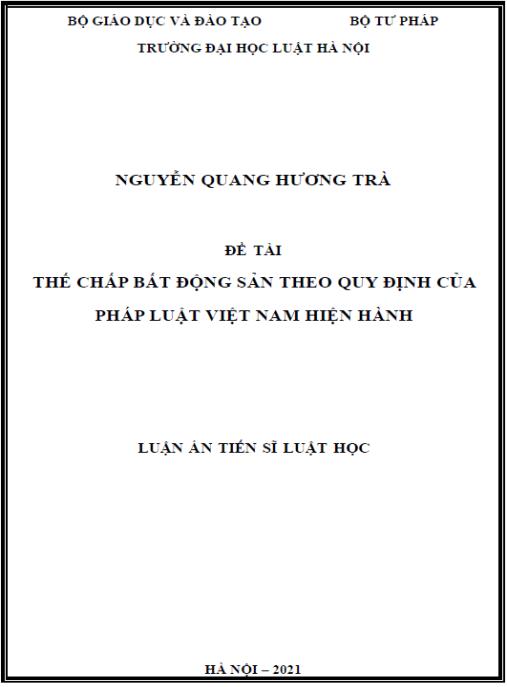 BỘ GIÁO DỤC VÀ ĐÀO TẠO BỘ TƯ PHÁP
TRƯỜNG ĐẠI HỌC LUẬT HÀ NỘI

NGUYỄN QUANG HƯƠNG TRÀ

ĐỀ TÀI
THẾ CHẤP BẤT ĐỘNG SẢN THEO QUY ĐỊNH CỦA PHÁP LUẬT VIỆT NAM HIỆN HÀNH

LUẬN ÁN TIẾN SĨ LUẬT HỌC

HÀ NỘI – 2021